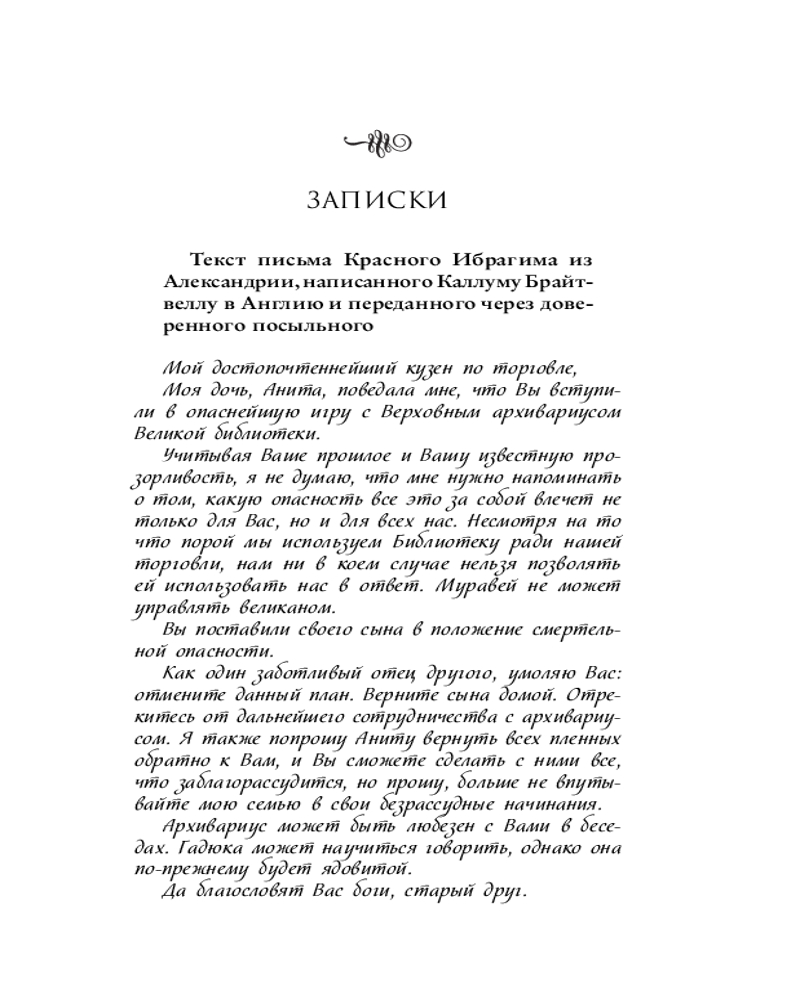 ЗАПИСКИ

Текст письма Красного Ибрагима из Александрии, написанного Каллуму Брайтвеллу в Англию и переданного через доверенного посыльного

Мой достопочтеннейший кузен по торговле,

Моя дочь, Анита, поведала мне, что Вы вступили в опаснейшую игру с Верховным архивариусом Великой библиотеки.

Учитывая Ваше прошлое и Вашу известную прозорливость, я не думаю, что мне нужно напоминать о том, какую опасность все это за собой влечет не только для Вас, но и для всех нас. Несмотря на то что порой мы используем Библиотеку ради нашей торговли, нам ни в коем случае нельзя позволять ей использовать нас в ответ. Муравей не может управлять великаном.

Вы поставили своего сына в положение смертельной опасности.

Как один заботливый отец другого, умоляю Вас: отмените данный план. Верните сына домой. Отрекитесь от дальнейшего сотрудничества с архивариусом. Я также попрошу Аниту вернуть всех пленных обратно к Вам, и Вы сможете сделать с ними все, что заблагорассудится, но прошу, больше не впутывайте мою семью в свои безрассудные начинания.

Архивариус может быть любезен с Вами в беседах. Гадюка может научиться говорить, однако она по-прежнему будет ядовитой.

Да благословят Вас боги, старый друг.